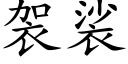 袈裟